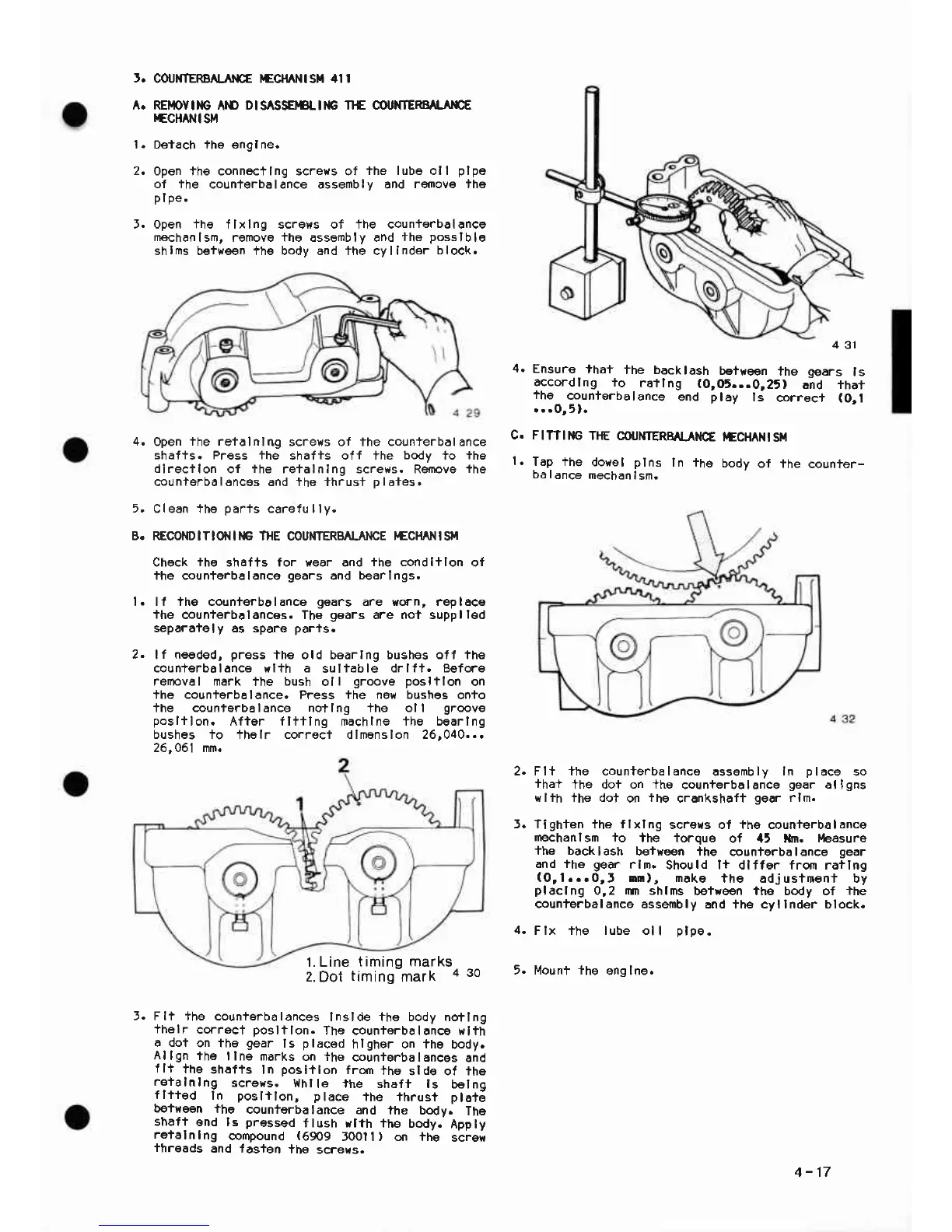 3. COUNTERBALANCE MECHANISM 411

A. REMOVING AND DISASSEMBLING THE COUNTERBALANCE MECHANISM

1. Detach the engine.

2. Open the connecting screws of the lube oil pipe of the counterbalance assembly and remove the pipe.

3. Open the fixing screws of the counterbalance mechanism, remove the assembly and the possible shims between the body and the cylinder block.

4 29

4. Open the retaining screws of the counterbalance shafts. Press the shafts off the body to the direction of the retaining screws. Remove the counterbalances and the thrust plates.

5. Clean the parts carefully.

B. RECONDITIONING THE COUNTERBALANCE MECHANISM

Check the shafts for wear and the condition of the counterbalance gears and bearings.

1. If the counterbalance gears are worn, replace the counterbalances. The gears are not supplied separately as spare parts.

2. If needed, press the old bearing bushes off the counterbalance with a suitable drift. Before removal mark the bush oil groove position on the counterbalance. Press the new bushes onto the counterbalance noting the oil groove position. After fitting machine the bearing bushes to their correct dimension 26,040... 26,061 mm.

2

1

1. Line timing marks
2. Dot timing mark 4 30

3. Fit the counterbalances inside the body noting their correct position. The counterbalance with a dot on the gear is placed higher on the body. Align the line marks on the counterbalances and fit the shafts in position from the side of the retaining screws. While the shaft is being fitted in position, place the thrust plate between the counterbalance and the body. The shaft end is pressed flush with the body. Apply retaining compound (6909 30011) on the screw threads and fasten the screws.

4 31

4. Ensure that the backlash between the gears is according to rating (0,05...0,25) and that the counterbalance end play is correct (0,1 ...0,5).

C. FITTING THE COUNTERBALANCE MECHANISM

1. Tap the dowel pins in the body of the counterbalance mechanism.

4 32

2. Fit the counterbalance assembly in place so that the dot on the counterbalance gear aligns with the dot on the crankshaft gear rim.

3. Tighten the fixing screws of the counterbalance mechanism to the torque of 45 Nm. Measure the backlash between the counterbalance gear and the gear rim. Should it differ from rating (0,1...0,3 mm), make the adjustment by placing 0,2 mm shims between the body of the counterbalance assembly and the cylinder block.

4. Fix the lube oil pipe.

5. Mount the engine.

4-17